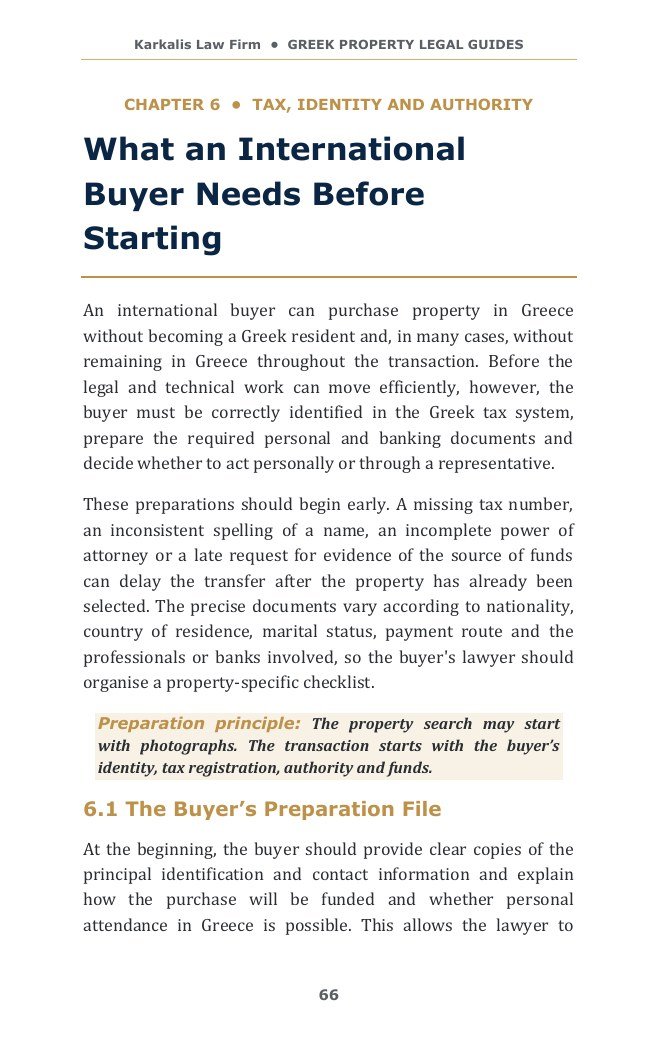 Karkalis Law Firm • GREEK PROPERTY LEGAL GUIDES

CHAPTER 6 • TAX, IDENTITY AND AUTHORITY

What an International Buyer Needs Before Starting

An international buyer can purchase property in Greece without becoming a Greek resident and, in many cases, without remaining in Greece throughout the transaction. Before the legal and technical work can move efficiently, however, the buyer must be correctly identified in the Greek tax system, prepare the required personal and banking documents and decide whether to act personally or through a representative.

These preparations should begin early. A missing tax number, an inconsistent spelling of a name, an incomplete power of attorney or a late request for evidence of the source of funds can delay the transfer after the property has already been selected. The precise documents vary according to nationality, country of residence, marital status, payment route and the professionals or banks involved, so the buyer's lawyer should organise a property-specific checklist.

Preparation principle: The property search may start with photographs. The transaction starts with the buyer's identity, tax registration, authority and funds.

6.1 The Buyer's Preparation File

At the beginning, the buyer should provide clear copies of the principal identification and contact information and explain how the purchase will be funded and whether personal attendance in Greece is possible. This allows the lawyer to

66